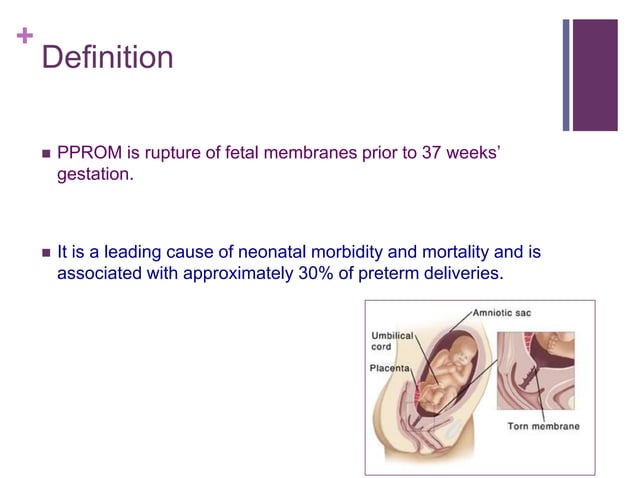 +
Definition

■ PPROM is rupture of fetal membranes prior to 37 weeks' gestation.

■ It is a leading cause of neonatal morbidity and mortality and is associated with approximately 30% of preterm deliveries.

Amniotic sac
Umbilical cord
Placenta
Torn membrane